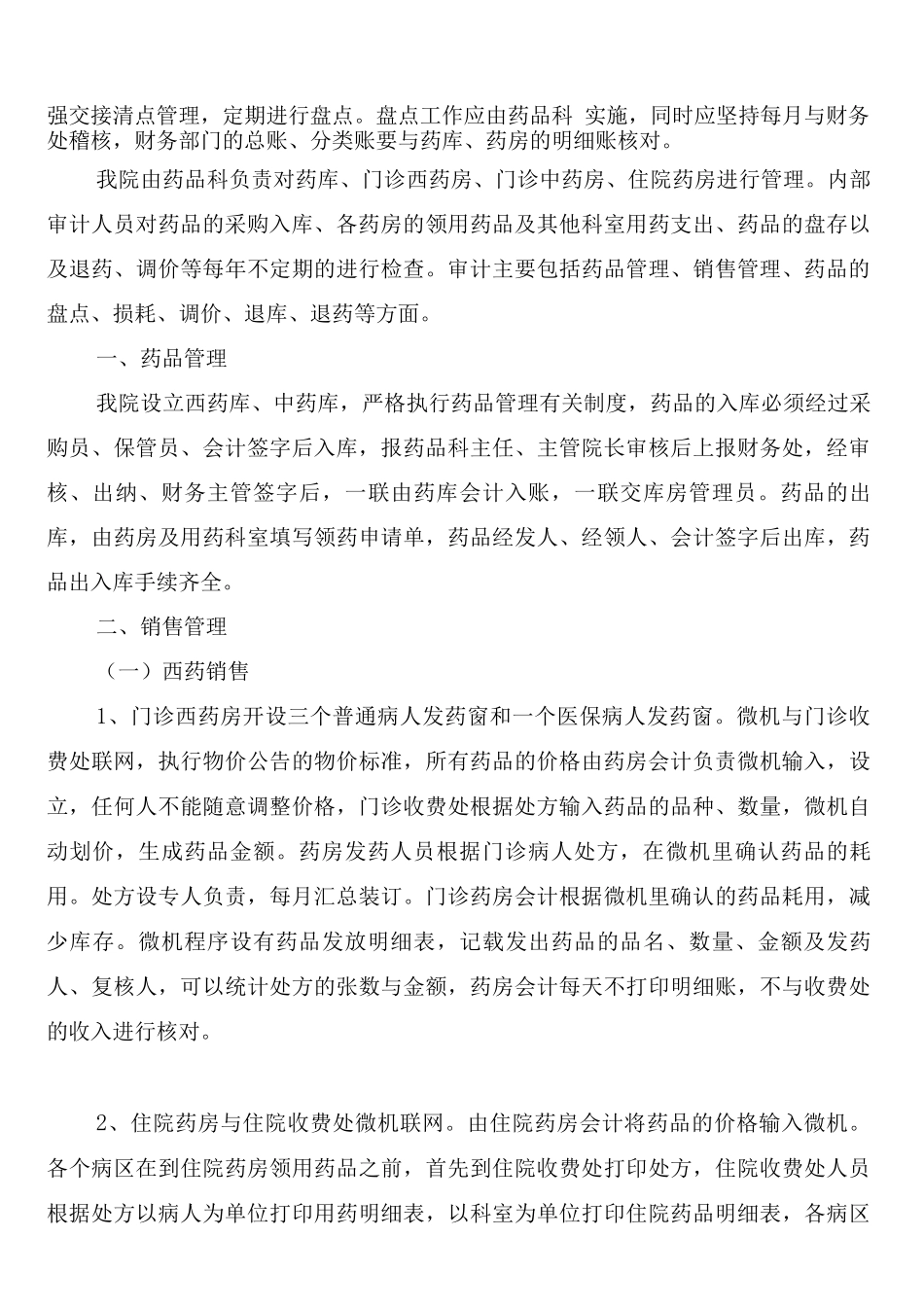 强交接清点管理，定期进行盘点。盘点工作应由药品科 实施，同时应坚持每月与财务处稽核，财务部门的总账、分类账要与药库、药房的明细账核对。

我院由药品科负责对药库、门诊西药房、门诊中药房、住院药房进行管理。内部审计人员对药品的采购入库、各药房的领用药品及其他科室用药支出、药品的盘存以及退药、调价等每年不定期的进行检查。审计主要包括药品管理、销售管理、药品的盘点、损耗、调价、退库、退药等方面。

一、药品管理

我院设立西药库、中药库，严格执行药品管理有关制度，药品的入库必须经过采购员、保管员、会计签字后入库，报药品科主任、主管院长审核后上报财务处，经审核、出纳、财务主管签字后，一联由药库会计入账，一联交库房管理员。药品的出库，由药房及用药科室填写领药申请单，药品经发人、经领人、会计签字后出库，药品出入库手续齐全。

二、销售管理

（一）西药销售

1、门诊西药房开设三个普通病人发药窗和一个医保病人发药窗。微机与门诊收费处联网，执行物价公告的物价标准，所有药品的价格由药房会计负责微机输入，设立，任何人不能随意调整价格，门诊收费处根据处方输入药品的品种、数量，微机自动划价，生成药品金额。药房发药人员根据门诊病人处方，在微机里确认药品的耗用。处方设专人负责，每月汇总装订。门诊药房会计根据微机里确认的药品耗用，减少库存。微机程序设有药品发放明细表，记载发出药品的品名、数量、金额及发药人、复核人，可以统计处方的张数与金额，药房会计每天不打印明细账，不与收费处的收入进行核对。

2、住院药房与住院收费处微机联网。由住院药房会计将药品的价格输入微机。各个病区在到住院药房领用药品之前，首先到住院收费处打印处方，住院收费处人员根据处方以病人为单位打印用药明细表，以科室为单位打印住院药品明细表，各病区